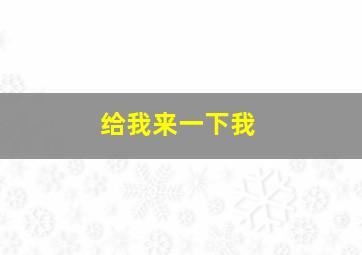 给我来一下我